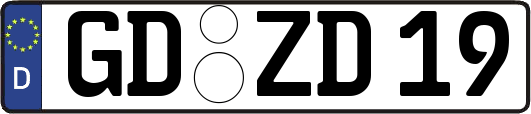 D
GD ZD 19